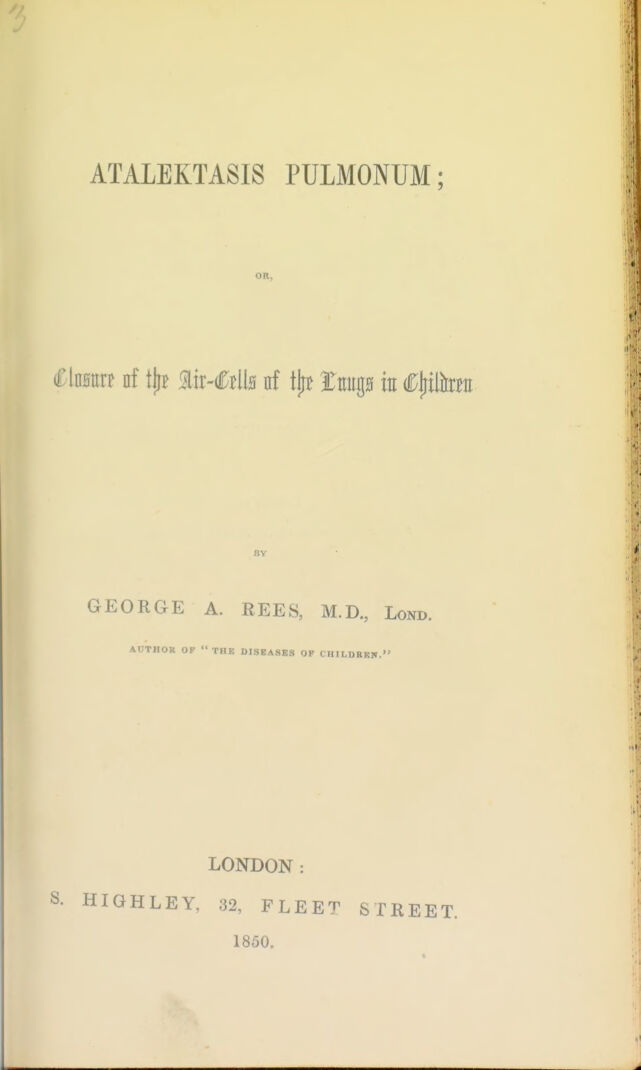 ATALEKTASIS PULMONUM;

OR,

Closure of the Air-Cells of the Lungs in Children

BY

GEORGE A. REES, M.D., Lond.

AUTHOR OF "THE DISEASES OF CHILDREN."

LONDON:
S. HIGHLEY, 32, FLEET STREET.
1850.